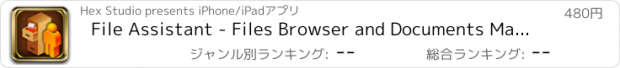 Hex Studio presents iPhone/iPadアプリ

480円

File Assistant - Files Browser and Documents Ma...

ジャンル別ランキング: --

総合ランキング: --